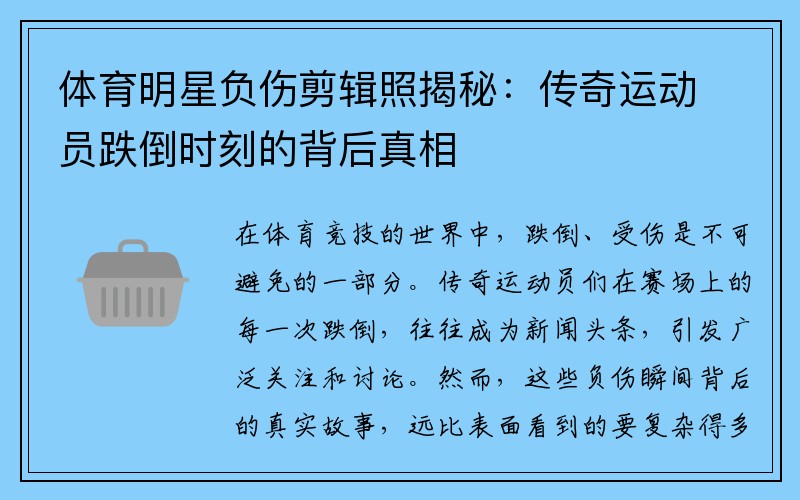 体育明星负伤剪辑照揭秘：传奇运动员跌倒时刻的背后真相

在体育竞技的世界中，跌倒、受伤是不可避免的一部分。传奇运动员们在赛场上的每一次跌倒，往往成为新闻头条，引发广泛关注和讨论。然而，这些负伤瞬间背后的真实故事，远比表面看到的要复杂得多